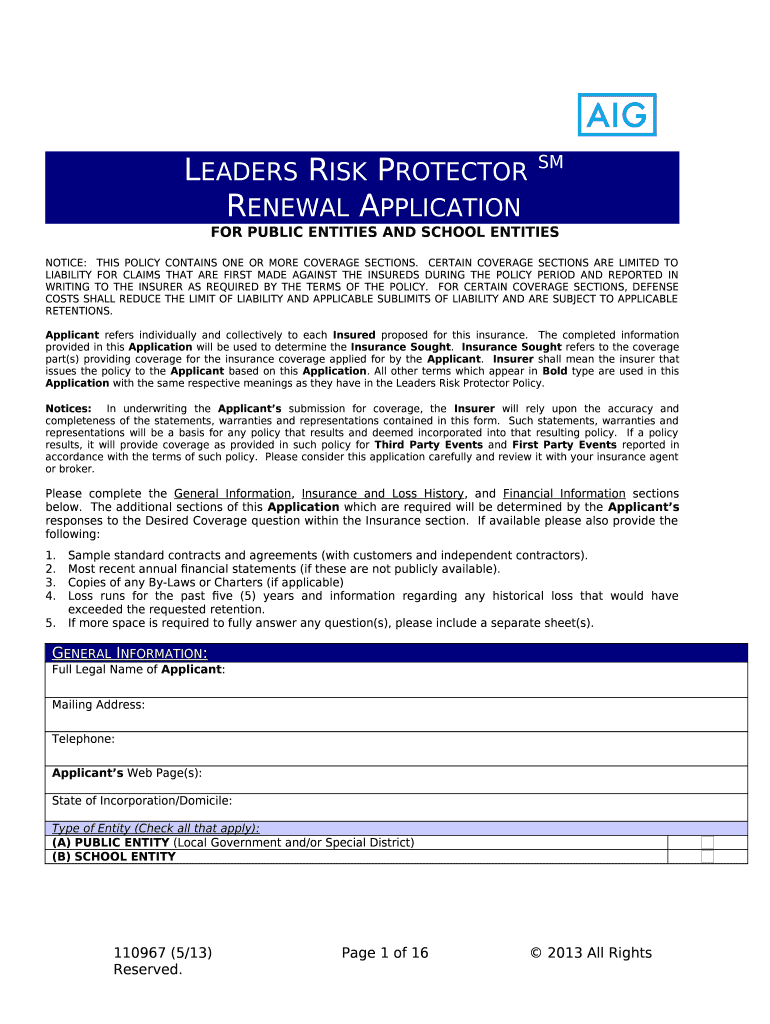 AIG

LEADERS RISK PROTECTOR SM
RENEWAL APPLICATION

FOR PUBLIC ENTITIES AND SCHOOL ENTITIES

NOTICE: THIS POLICY CONTAINS ONE OR MORE COVERAGE SECTIONS. CERTAIN COVERAGE SECTIONS ARE LIMITED TO LIABILITY FOR CLAIMS THAT ARE FIRST MADE AGAINST THE INSUREDS DURING THE POLICY PERIOD AND REPORTED IN WRITING TO THE INSURER AS REQUIRED BY THE TERMS OF THE POLICY. FOR CERTAIN COVERAGE SECTIONS, DEFENSE COSTS SHALL REDUCE THE LIMIT OF LIABILITY AND APPLICABLE SUBLIMITS OF LIABILITY AND ARE SUBJECT TO APPLICABLE RETENTIONS.

Applicant refers individually and collectively to each Insured proposed for this insurance. The completed information provided in this Application will be used to determine the Insurance Sought. Insurance Sought refers to the coverage part(s) providing coverage for the insurance coverage applied for by the Applicant. Insurer shall mean the insurer that issues the policy to the Applicant based on this Application. All other terms which appear in Bold type are used in this Application with the same respective meanings as they have in the Leaders Risk Protector Policy.

Notices: In underwriting the Applicant's submission for coverage, the Insurer will rely upon the accuracy and completeness of the statements, warranties and representations contained in this form. Such statements, warranties and representations will be a basis for any policy that results and deemed incorporated into that resulting policy. If a policy results, it will provide coverage as provided in such policy for Third Party Events and First Party Events reported in accordance with the terms of such policy. Please consider this application carefully and review it with your insurance agent or broker.

Please complete the General Information, Insurance and Loss History, and Financial Information sections below. The additional sections of this Application which are required will be determined by the Applicant's responses to the Desired Coverage question within the Insurance section. If available please also provide the following:

1. Sample standard contracts and agreements (with customers and independent contractors).
2. Most recent annual financial statements (if these are not publicly available).
3. Copies of any By-Laws or Charters (if applicable)
4. Loss runs for the past five (5) years and information regarding any historical loss that would have exceeded the requested retention.
5. If more space is required to fully answer any question(s), please include a separate sheet(s).

GENERAL INFORMATION:
Full Legal Name of Applicant:

Mailing Address:

Telephone:

Applicant's Web Page(s):

State of Incorporation/Domicile:

Type of Entity (Check all that apply):
(A) PUBLIC ENTITY (Local Government and/or Special District)
(B) SCHOOL ENTITY

110967 (5/13) Page 1 of 16 © 2013 All Rights Reserved.